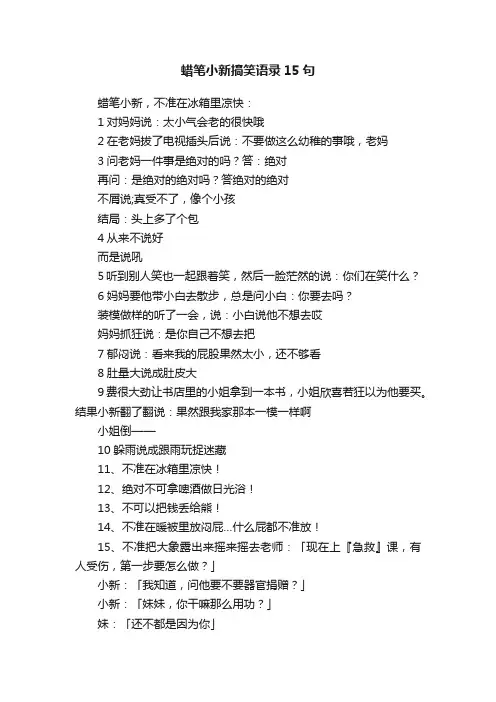 蜡笔小新搞笑语录 15 句

蜡笔小新，不准在冰箱里凉快：

1 对妈妈说：太小气会老的很快哦

2 在老妈拔了电视插头后说：不要做这么幼稚的事哦，老妈

3 问老妈一件事是绝对的吗？答：绝对

再问：是绝对的绝对吗？答绝对的绝对

不屑说;真受不了，像个小孩

结局：头上多了个包

4 从来不说好

而是说吼

5 听到别人笑也一起跟着笑，然后一脸茫然的说：你们在笑什么？

6 妈妈要他带小白去散步，总是问小白：你要去吗？

装模做样的听了一会，说：小白说他不想去哎

妈妈抓狂说：是你自己不想去把

7 郁闷说：看来我的屁股果然太小，还不够看

8 肚量大说成肚皮大

9 费很大劲让书店里的小姐拿到一本书，小姐欣喜若狂以为他要买。结果小新翻了翻说：果然跟我家那本一模一样啊

小姐倒——

10 躲雨说成跟雨玩捉迷藏

11、不准在冰箱里凉快！

12、绝对不可拿啤酒做日光浴！

13、不可以把钱丢给熊！

14、不准在暖被里放闷屁...什么屁都不准放！

15、不准把大象露出来摇来摇去老师：「现在上『急救』课，有人受伤，第一步要怎么做？」

小新：「我知道，问他要不要器官捐赠？」

小新：「妹妹，你干嘛那么用功？」

妹：「还不都是因为你」